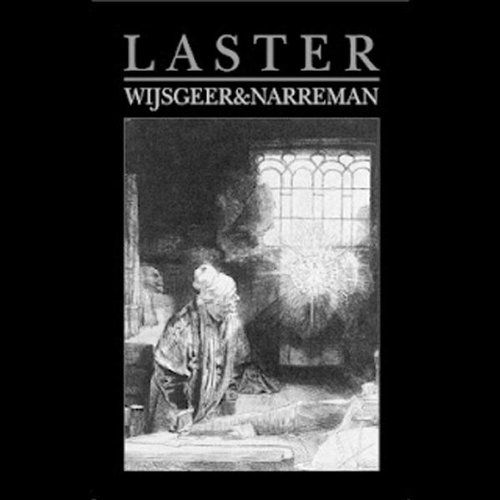 LASTER

WIJSGEER&NARREMAN